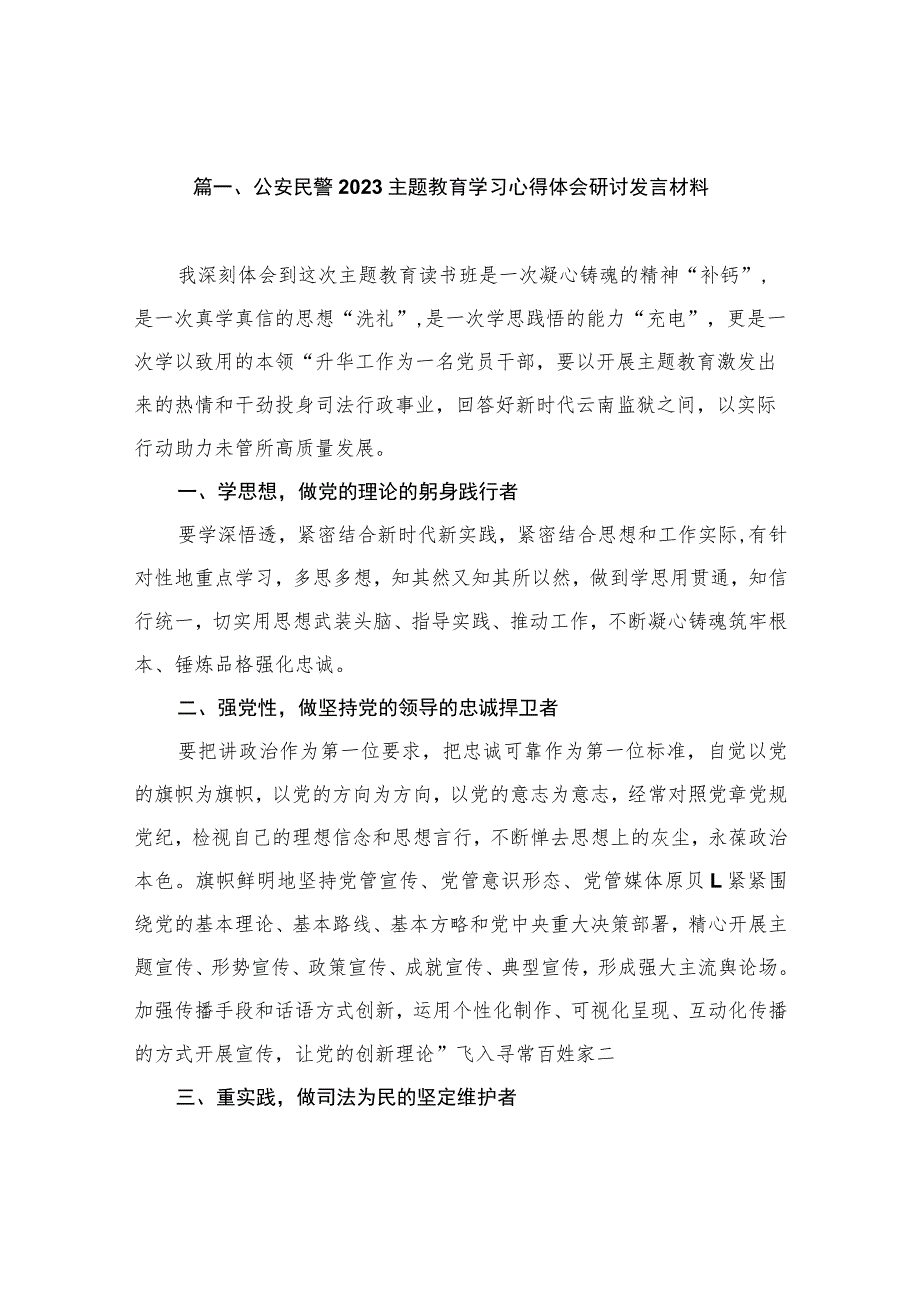 篇一、公安民警2023主题教育学习心得体会研讨发言材料

我深刻体会到这次主题教育读书班是一次凝心铸魂的精神“补钙”，是一次真学真信的思想“洗礼”，是一次学思践悟的能力“充电”，更是一次学以致用的本领“升华工作为一名党员干部，要以开展主题教育激发出来的热情和干劲投身司法行政事业，回答好新时代云南监狱之间，以实际行动助力未管所高质量发展。

一、学思想，做党的理论的躬身践行者

要学深悟透，紧密结合新时代新实践，紧密结合思想和工作实际，有针对性地重点学习，多思多想，知其然又知其所以然，做到学思用贯通，知信行统一，切实用思想武装头脑、指导实践、推动工作，不断凝心铸魂筑牢根本、锤炼品格强化忠诚。

二、强党性，做坚持党的领导的忠诚捍卫者

要把讲政治作为第一位要求，把忠诚可靠作为第一位标准，自觉以党的旗帜为旗帜，以党的方向为方向，以党的意志为意志，经常对照党章党规党纪，检视自己的理想信念和思想言行，不断惮去思想上的灰尘，永葆政治本色。旗帜鲜明地坚持党管宣传、党管意识形态、党管媒体原贝L紧紧围绕党的基本理论、基本路线、基本方略和党中央重大决策部署，精心开展主题宣传、形势宣传、政策宣传、成就宣传、典型宣传，形成强大主流舆论场。加强传播手段和话语方式创新，运用个性化制作、可视化呈现、互动化传播的方式开展宣传，让党的创新理论”飞入寻常百姓家二

三、重实践，做司法为民的坚定维护者